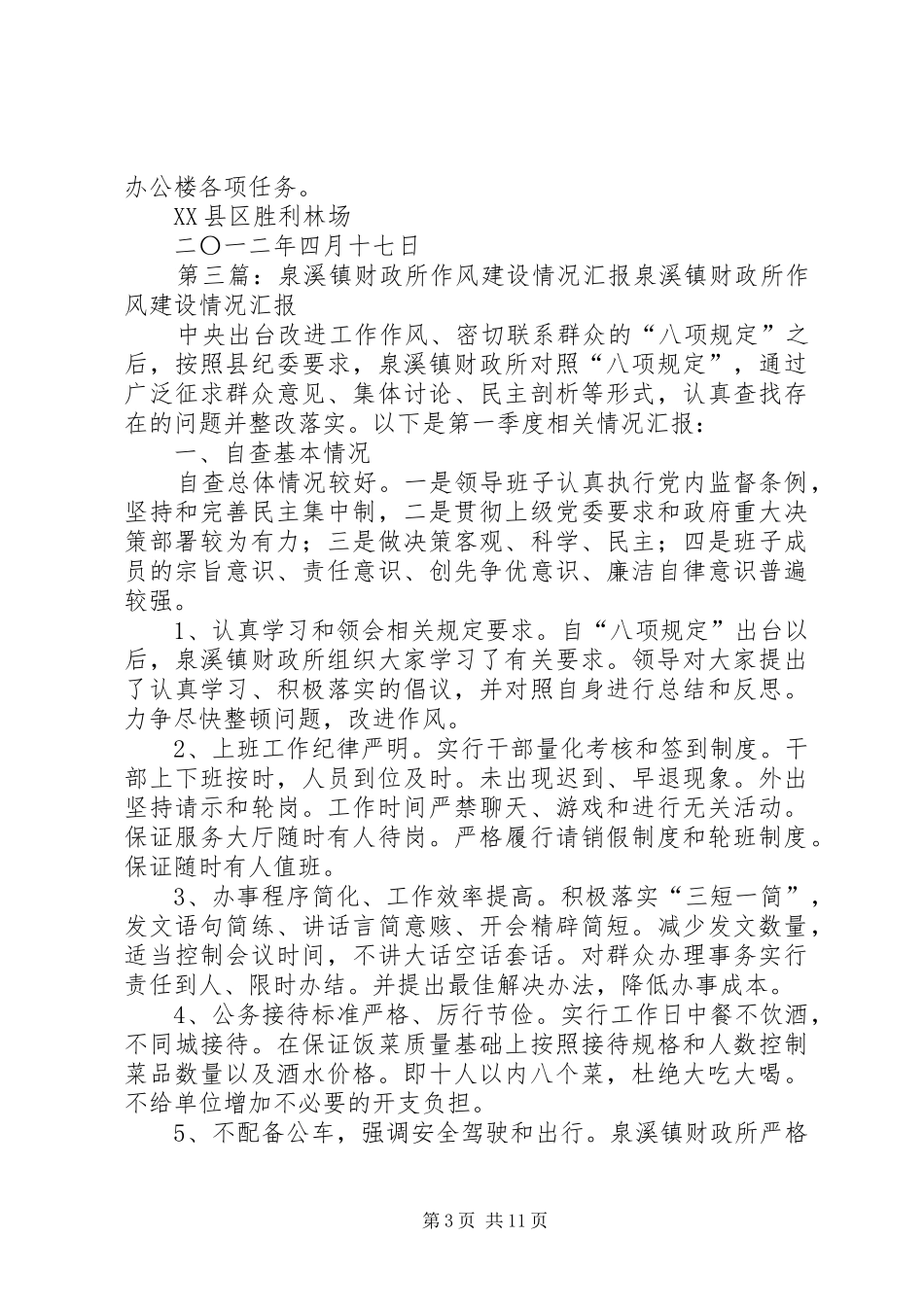 办公楼各项任务。

XX县区胜利林场

二〇一二年四月十七日

第三篇：泉溪镇财政所作风建设情况汇报泉溪镇财政所作风建设情况汇报

中央出台改进工作作风、密切联系群众的“八项规定”之后，按照县纪委要求，泉溪镇财政所对照“八项规定”，通过广泛征求群众意见、集体讨论、民主剖析等形式，认真查找存在的问题并整改落实。以下是第一季度相关情况汇报：

一、自查基本情况

自查总体情况较好。一是领导班子认真执行党内监督条例，坚持和完善民主集中制，二是贯彻上级党委要求和政府重大决策部署较为有力；三是做决策客观、科学、民主；四是班子成员的宗旨意识、责任意识、创先争优意识、廉洁自律意识普遍较强。

1、认真学习和领会相关规定要求。自“八项规定”出台以后，泉溪镇财政所组织大家学习了有关要求。领导对大家提出了认真学习、积极落实的倡议，并对照自身进行总结和反思。力争尽快整顿问题，改进作风。

2、上班工作纪律严明。实行干部量化考核和签到制度。干部上下班按时，人员到位及时。未出现迟到、早退现象。外出坚持请示和轮岗。工作时间严禁聊天、游戏和进行无关活动。保证服务大厅随时有人待岗。严格履行请销假制度和轮班制度。保证随时有人值班。

3、办事程序简化、工作效率提高。积极落实“三短一简”，发文语句简练、讲话言简意赅、开会精辟简短。减少发文数量，适当控制会议时间，不讲大话空话套话。对群众办理事务实行责任到人、限时办结。并提出最佳解决办法，降低办事成本。

4、公务接待标准严格、厉行节俭。实行工作日中餐不饮酒，不同城接待。在保证饭菜质量基础上按照接待规格和人数控制菜品数量以及酒水价格。即十人以内八个菜，杜绝大吃大喝。不给单位增加不必要的开支负担。

5、不配备公车，强调安全驾驶和出行。泉溪镇财政所严格

第3页 共11页